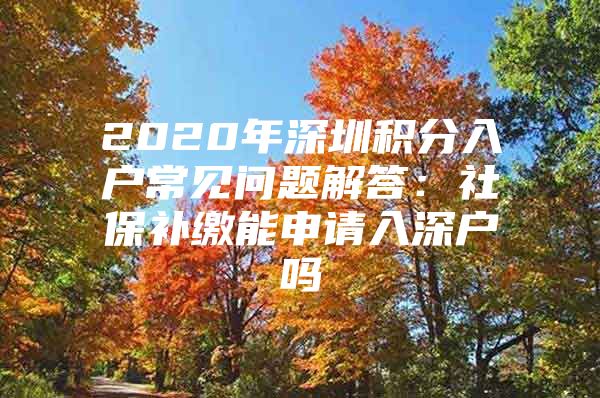 2020年深圳积分入户常见问题解答：社保补缴能申请入深户吗